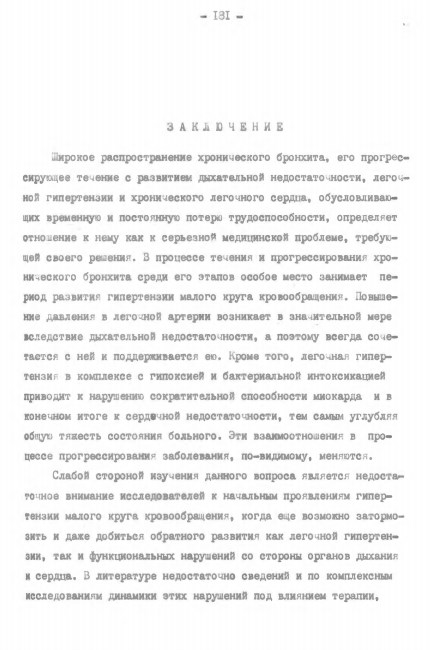 - 181 -

ЗАКЛЮЧЕНИЕ

Широкое распространение хронического бронхита, его прогрессирующее течение с развитием дыхательной недостаточности, легочной гипертензии и хронического легочного сердца, обусловливающих временную и постоянную потерю трудоспособности, определяет отношение к нему как к серьезной медицинской проблеме, требующей своего решения. В процессе течения и прогрессирования хронического бронхита среди его этапов особое место занимает период развития гипертензии малого круга кровообращения. Повышение давления в легочной артерии возникает в значительной мере вследствие дыхательной недостаточности, а поэтому всегда сочетается с ней и поддерживается ею. Кроме того, легочная гипертензия в комплексе с гипоксией и бактериальной интоксикацией приводит к нарушению сократительной способности миокарда и в конечном итоге к сердечной недостаточности, тем самым углубляя общую тяжесть состояния больного. Эти взаимоотношения в процессе прогрессирования заболевания, по-видимому, меняются.

Слабой стороной изучения данного вопроса является недостаточное внимание исследователей к начальным проявлениям гипертензии малого круга кровообращения, когда еще возможно затормозить и даже добиться обратного развития как легочной гипертензии, так и функциональных нарушений со стороны органов дыхания и сердца. В литературе недостаточно сведений и по комплексным исследованиям динамики этих нарушений под влиянием терапии,